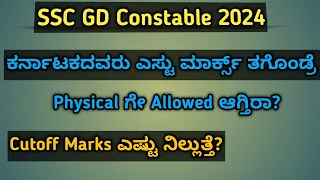 SSC GD Constable 2024

ಕರ್ನಾಟಕದವರು ಎಸ್ಟು ಮಾರ್ಕ್ಸ್ ತಗೊಂಡ್ರೆ

Physical ಗೇ Allowed ಆಗ್ತಿರಾ?

Cutoff Marks ಎಷ್ಟು ನಿಲ್ಲುತ್ತೆ?